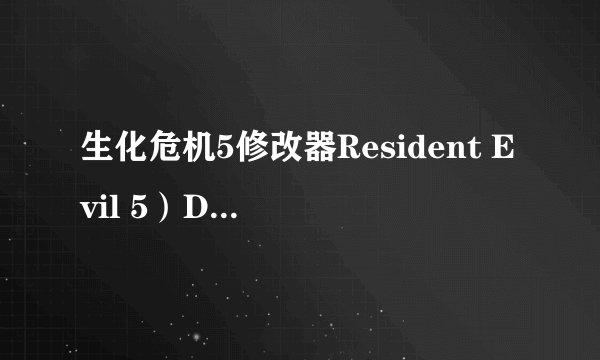 生化危机5修改器Resident Evil 5）D...